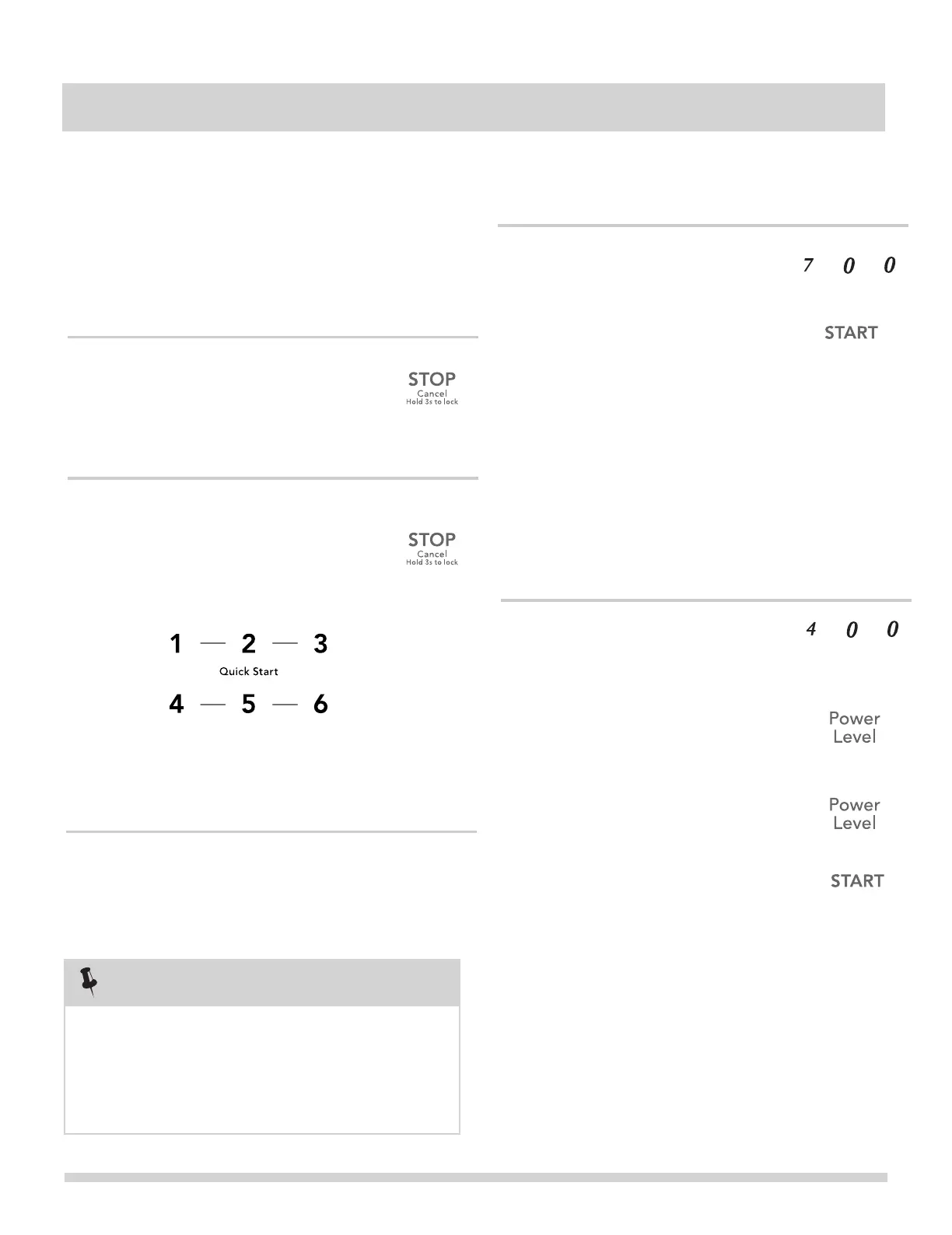 STOP
Cancel
Hold 3s to lock

STOP
Cancel
Hold 3s to lock

1 — 2 — 3
Quick Start
4 — 5 — 6

7 0 0

START

4 0 0

Power
Level

Power
Level

START